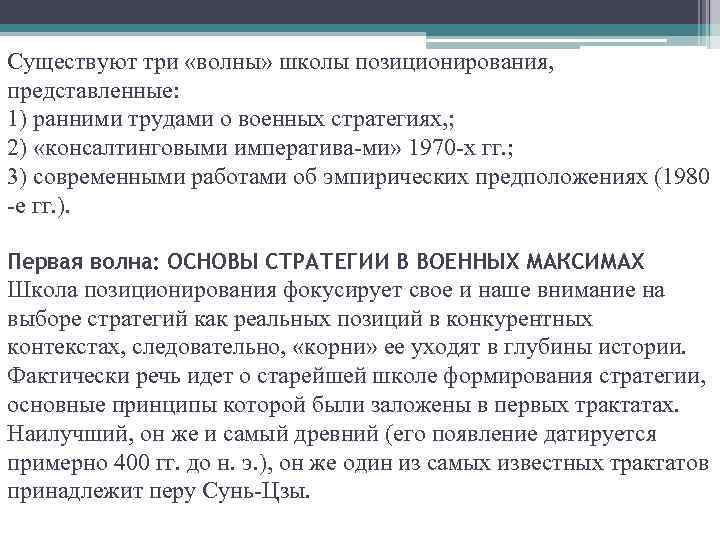 Существуют три «волны» школы позиционирования, представленные:
1) ранними трудами о военных стратегиях,;
2) «консалтинговыми императива-ми» 1970-х гг.;
3) современными работами об эмпирических предположениях (1980 -е гг.).

Первая волна: ОСНОВЫ СТРАТЕГИИ В ВОЕННЫХ МАКСИМАХ
Школа позиционирования фокусирует свое и наше внимание на выборе стратегий как реальных позиций в конкурентных контекстах, следовательно, «корни» ее уходят в глубины истории. Фактически речь идет о старейшей школе формирования стратегии, основные принципы которой были заложены в первых трактатах. Наилучший, он же и самый древний (его появление датируется примерно 400 гг. до н. э.), он же один из самых известных трактатов принадлежит перу Сунь-Цзы.